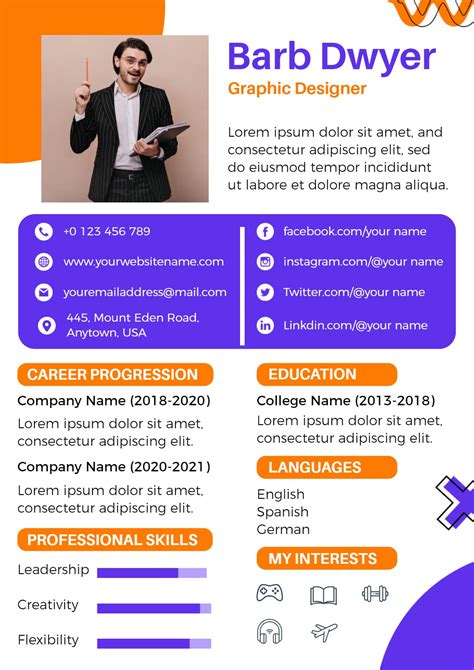 Barb Dwyer

Graphic Designer

Lorem ipsum dolor sit amet, and consectetur adipiscing elit, sed do eiusmod tempor incididunt ut labore et dolore magna aliqua.

+0 123 456 789

www.yourwebsitename.com

youremailaddress@mail.com

445, Mount Eden Road, Anytown, USA

facebook.com/your name

instagram.com/@your name

Twitter.com/@your name

Linkdin.com/@your name

CAREER PROGRESSION

Company Name (2018-2020)

Lorem ipsum dolor sit amet, consectetur adipiscing elit.

Company Name (2020-2021)

Lorem ipsum dolor sit amet, consectetur adipiscing elit.

PROFESSIONAL SKILLS

Leadership

Creativity

Flexibility

EDUCATION

College Name (2013-2018)

Lorem ipsum dolor sit amet, consectetur adipiscing elit.

LANGUAGES

English
Spanish
German

MY INTERESTS